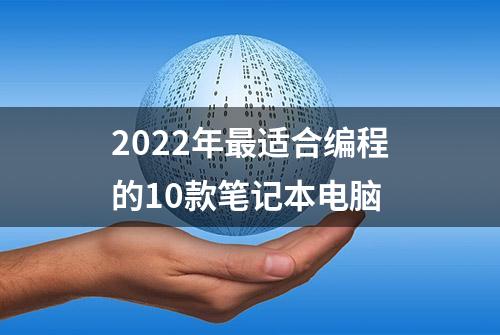 2022年最适合编程的10款笔记本电脑